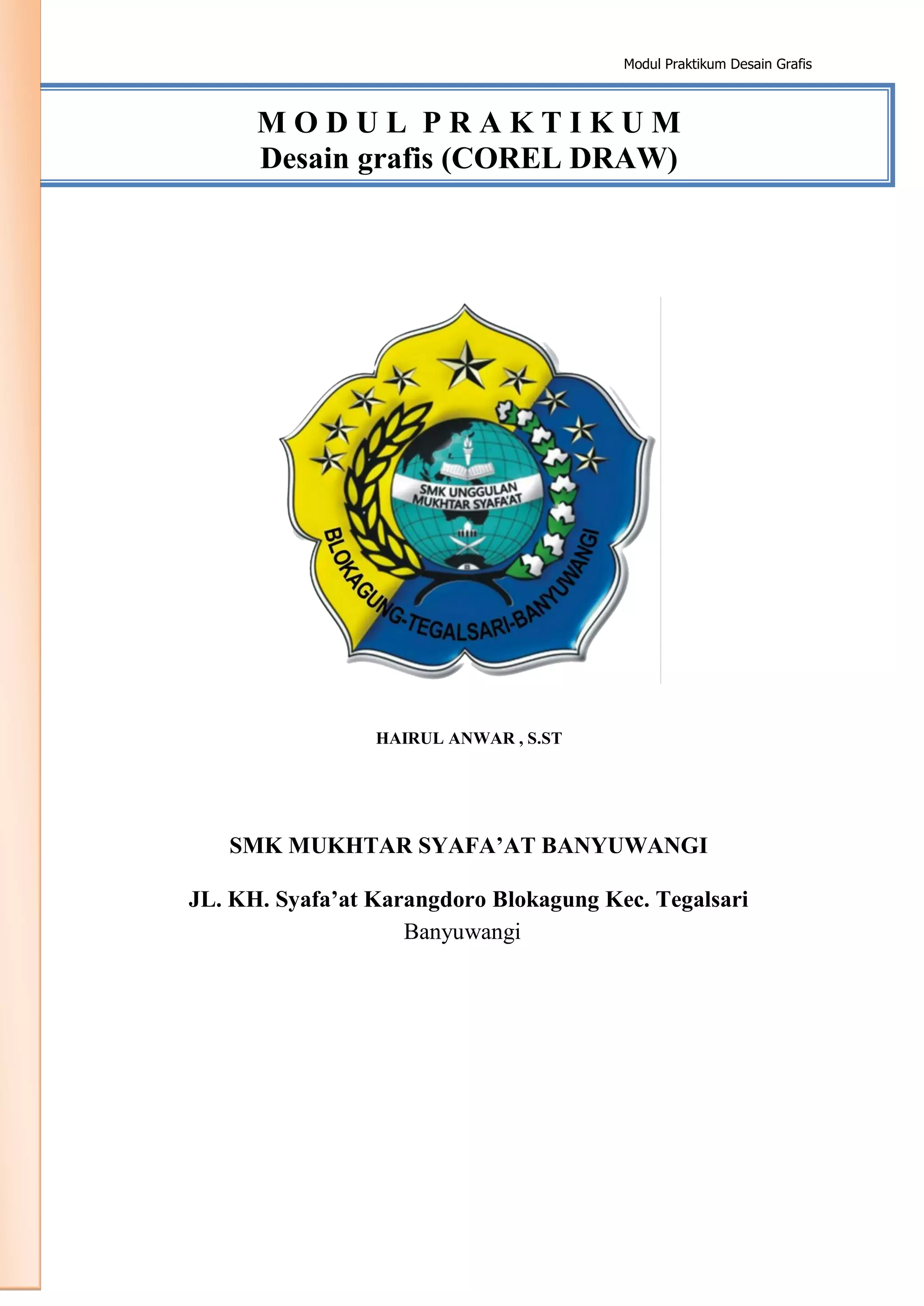 Modul Praktikum Desain Grafis

M O D U L P R A K T I K U M
Desain grafis (COREL DRAW)

SMK UNGGULAN
MUKHTAR SYAFA'AT
BLOKAGUNG-TEGALSARI-BANYUWANGI

HAIRUL ANWAR , S.ST

SMK MUKHTAR SYAFA'AT BANYUWANGI

JL. KH. Syafa'at Karangdoro Blokagung Kec. Tegalsari
Banyuwangi